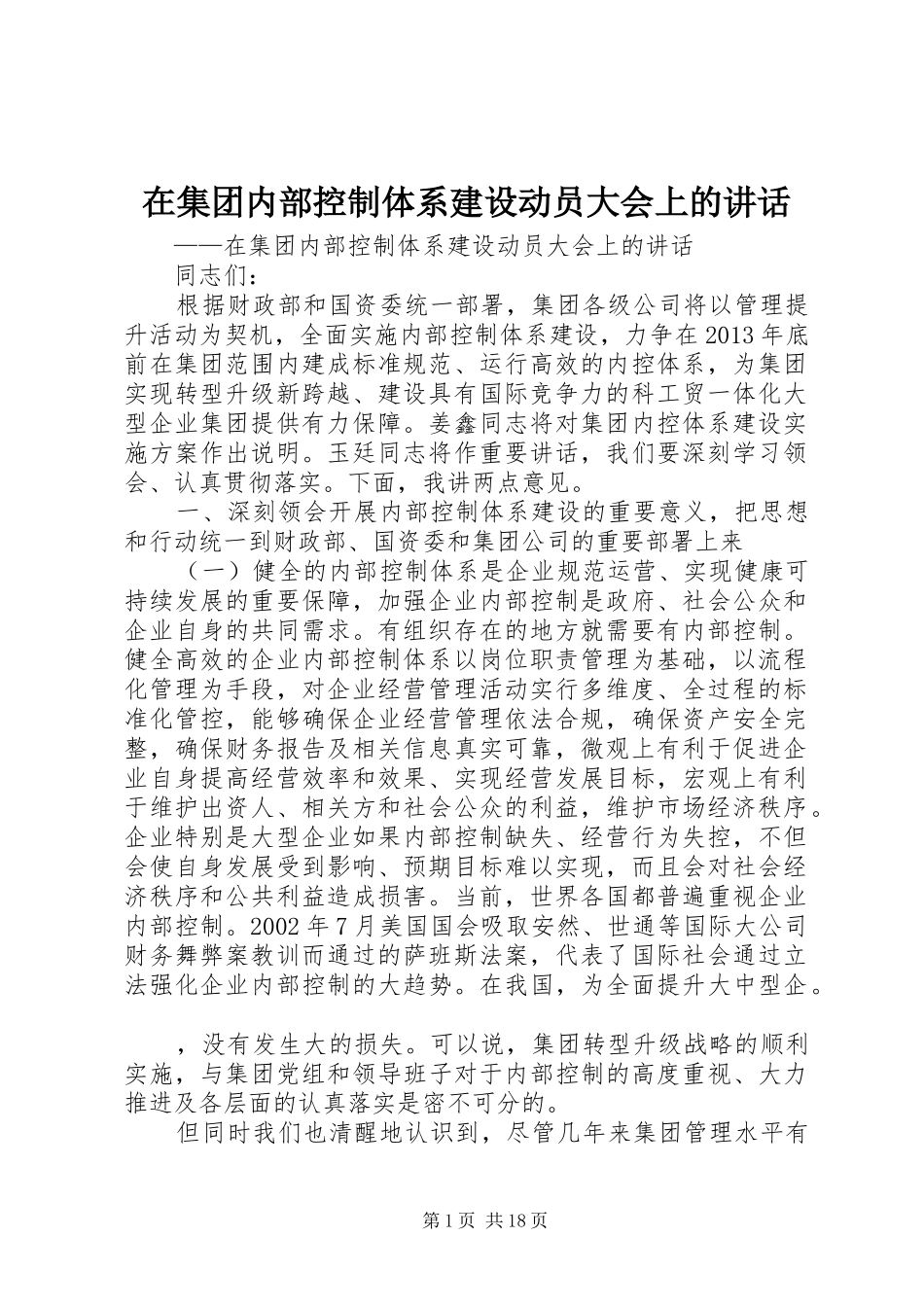 在集团内部控制体系建设动员大会上的讲话

——在集团内部控制体系建设动员大会上的讲话

同志们：

根据财政部和国资委统一部署，集团各级公司将以管理提升活动为契机，全面实施内部控制体系建设，力争在2013年底前在集团范围内建成标准规范、运行高效的内控体系，为集团实现转型升级新跨越、建设具有国际竞争力的科工贸一体化大型企业集团提供有力保障。姜鑫同志将对集团内控体系建设实施方案作出说明。玉廷同志将作重要讲话，我们要深刻学习领会、认真贯彻落实。下面，我讲两点意见。

一、深刻领会开展内部控制体系建设的重要意义，把思想和行动统一到财政部、国资委和集团公司的重要部署上来

（一）健全的内部控制体系是企业规范运营、实现健康可持续发展的重要保障，加强企业内部控制是政府、社会公众和企业自身的共同需求。有组织存在的地方就需要有内部控制。健全高效的企业内部控制体系以岗位职责管理为基础，以流程化管理为手段，对企业经营管理活动实行多维度、全过程的标准化管控，能够确保企业经营管理依法合规，确保资产安全完整，确保财务报告及相关信息真实可靠，微观上有利于促进企业自身提高经营效率和效果、实现经营发展目标，宏观上有利于维护出资人、相关方和社会公众的利益，维护市场经济秩序。企业特别是大型企业如果内部控制缺失、经营行为失控，不但会使自身发展受到影响、预期目标难以实现，而且会对社会经济秩序和公共利益造成损害。当前，世界各国都普遍重视企业内部控制。2002年7月美国国会吸取安然、世通等国际大公司财务舞弊案教训而通过的萨班斯法案，代表了国际社会通过立法强化企业内部控制的大趋势。在我国，为全面提升大中型企。

，没有发生大的损失。可以说，集团转型升级战略的顺利实施，与集团党组和领导班子对于内部控制的高度重视、大力推进及各层面的认真落实是密不可分的。

但同时我们也清醒地认识到，尽管几年来集团管理水平有

第1页 共18页